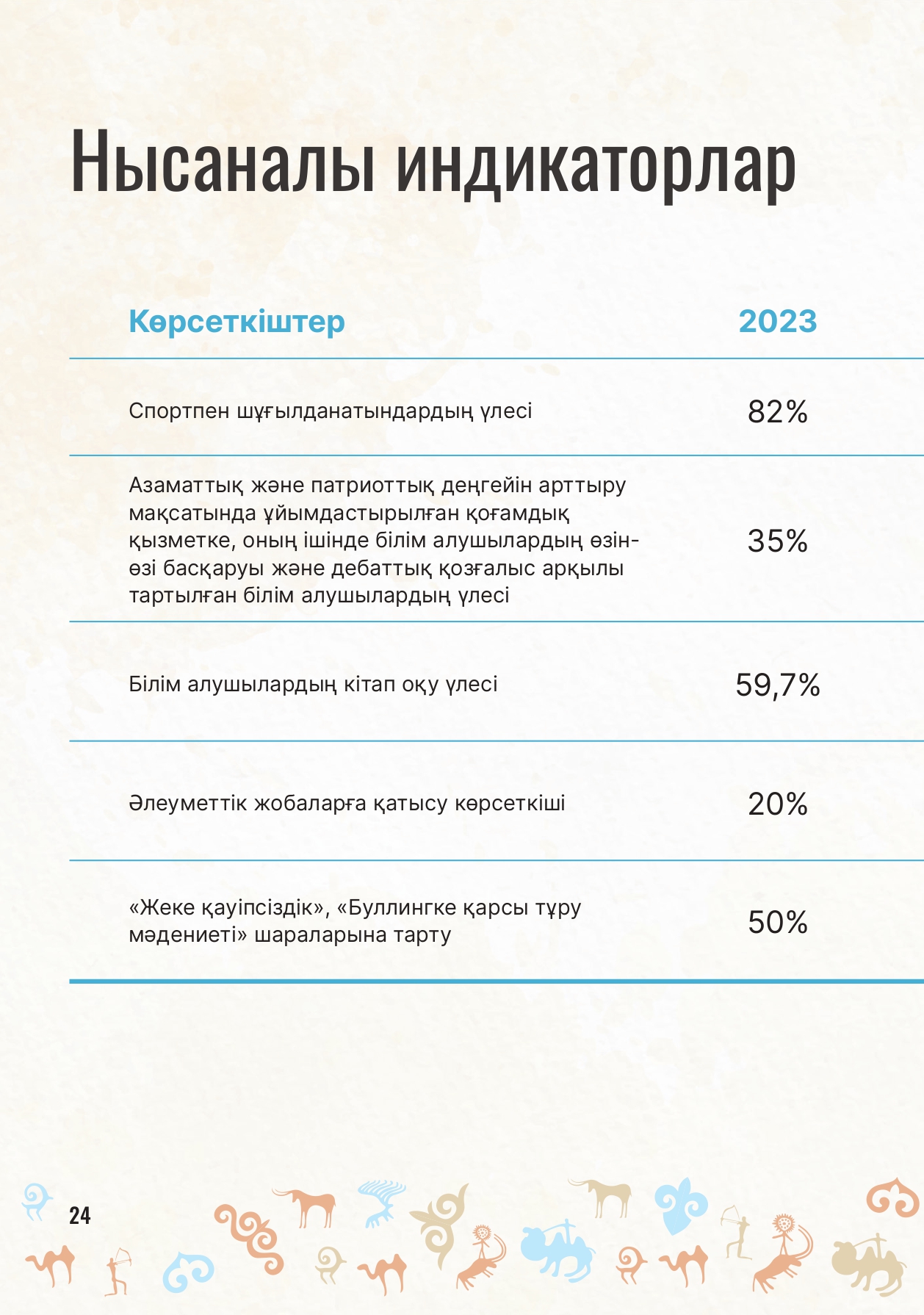 Нысаналы индикаторлар

| Көрсеткіштер | 2023 |
|---|---|
| Спортпен шұғылданатындардың үлесі | 82% |
| Азаматтық және патриоттық деңгейін арттыру мақсатында ұйымдастырылған қоғамдық қызметке, оның ішінде білім алушылардың өзін-өзі басқаруы және дебаттық қозғалыс арқылы тартылған білім алушылардың үлесі | 35% |
| Білім алушылардың кітап оқу үлесі | 59,7% |
| Әлеуметтік жобаларға қатысу көрсеткіші | 20% |
| «Жеке қауіпсіздік», «Буллингке қарсы тұру мәдениеті» шараларына тарту | 50% |

24